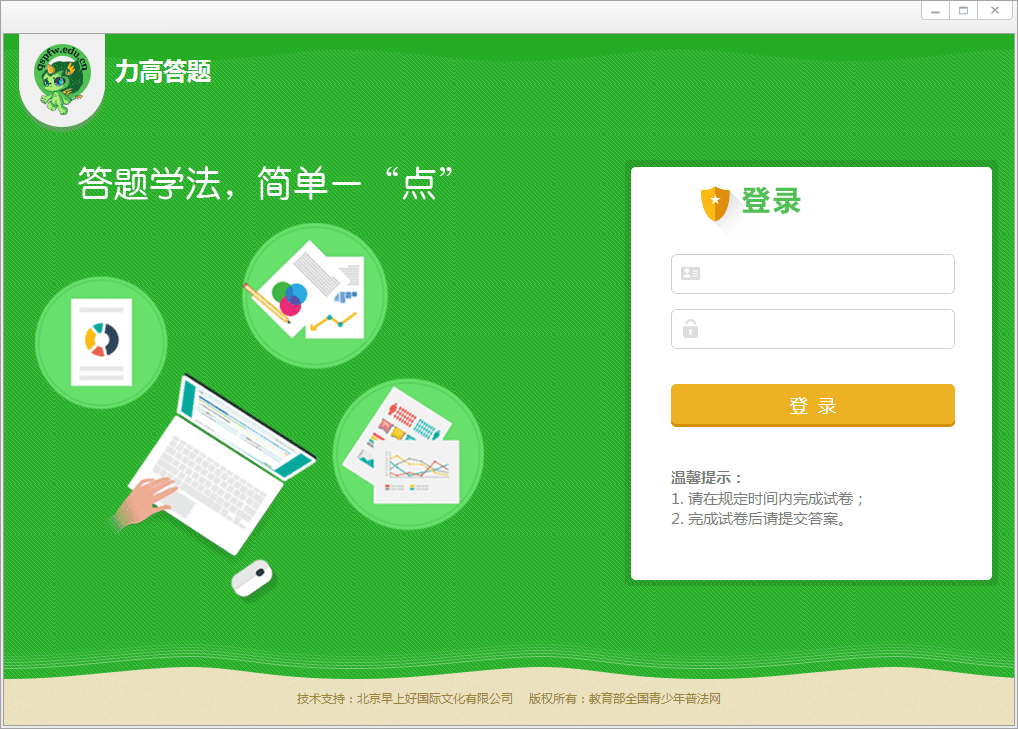 qspfw.edu.cn

力高答题

答题学法，简单一“点”

登录

登 录

温馨提示：
1. 请在规定时间内完成试卷；
2. 完成试卷后请提交答案。

技术支持：北京早上好国际文化有限公司 版权所有：教育部全国青少年普法网